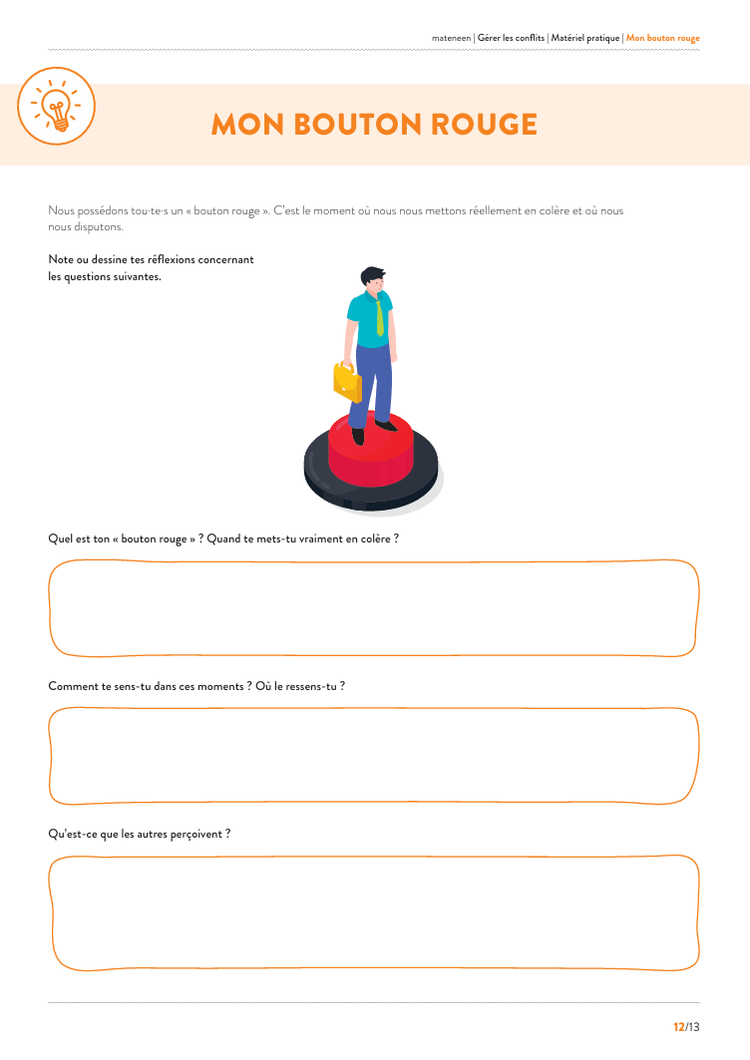 mateneen | Gérer les conflits | Matériel pratique | Mon bouton rouge

MON BOUTON ROUGE

Nous possédons tou·te·s un « bouton rouge ». C'est le moment où nous nous mettons réellement en colère et où nous nous disputons.

Note ou dessine tes réflexions concernant les questions suivantes.

Quel est ton « bouton rouge » ? Quand te mets-tu vraiment en colère ?

Comment te sens-tu dans ces moments ? Où le ressens-tu ?

Qu'est-ce que les autres perçoivent ?

12/13